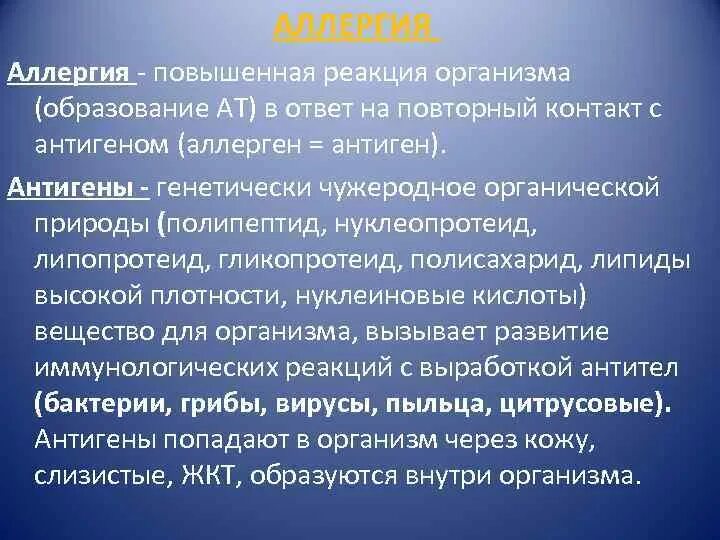 АЛЛЕРГИЯ

Аллергия - повышенная реакция организма (образование АТ) в ответ на повторный контакт с антигеном (аллерген = антиген).

Антигены - генетически чужеродное органической природы (полипептид, нуклеопротеид, липопротеид, гликопротеид, полисахарид, липиды высокой плотности, нуклеиновые кислоты) вещество для организма, вызывает развитие иммунологических реакций с выработкой антител (бактерии, грибы, вирусы, пыльца, цитрусовые). Антигены попадают в организм через кожу, слизистые, ЖКТ, образуются внутри организма.